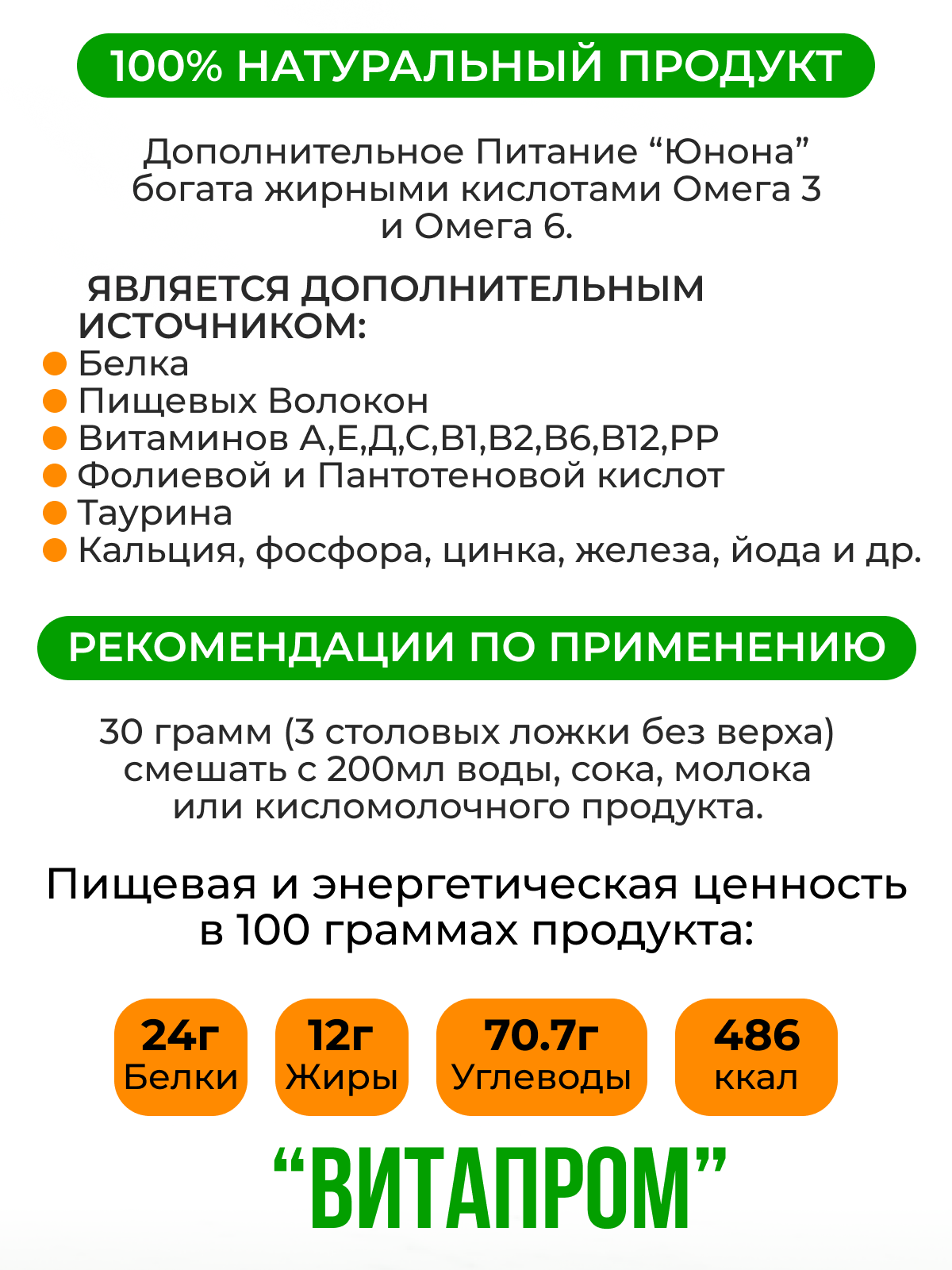 100% НАТУРАЛЬНЫЙ ПРОДУКТ

Дополнительное Питание “Юнона” богата жирными кислотами Омега 3 и Омега 6.

ЯВЛЯЕТСЯ ДОПОЛНИТЕЛЬНЫМ ИСТОЧНИКОМ:
Белка
Пищевых Волокон
Витаминов А,Е,Д,С,В1,В2,В6,В12,РР
Фолиевой и Пантотеновой кислот
Таурина
Кальция, фосфора, цинка, железа, йода и др.

РЕКОМЕНДАЦИИ ПО ПРИМЕНЕНИЮ

30 грамм (3 столовых ложки без верха) смешать с 200мл воды, сока, молока или кисломолочного продукта.

Пищевая и энергетическая ценность в 100 граммах продукта:

24г Белки
12г Жиры
70.7г Углеводы
486 ккал

“ВИТАПРОМ”